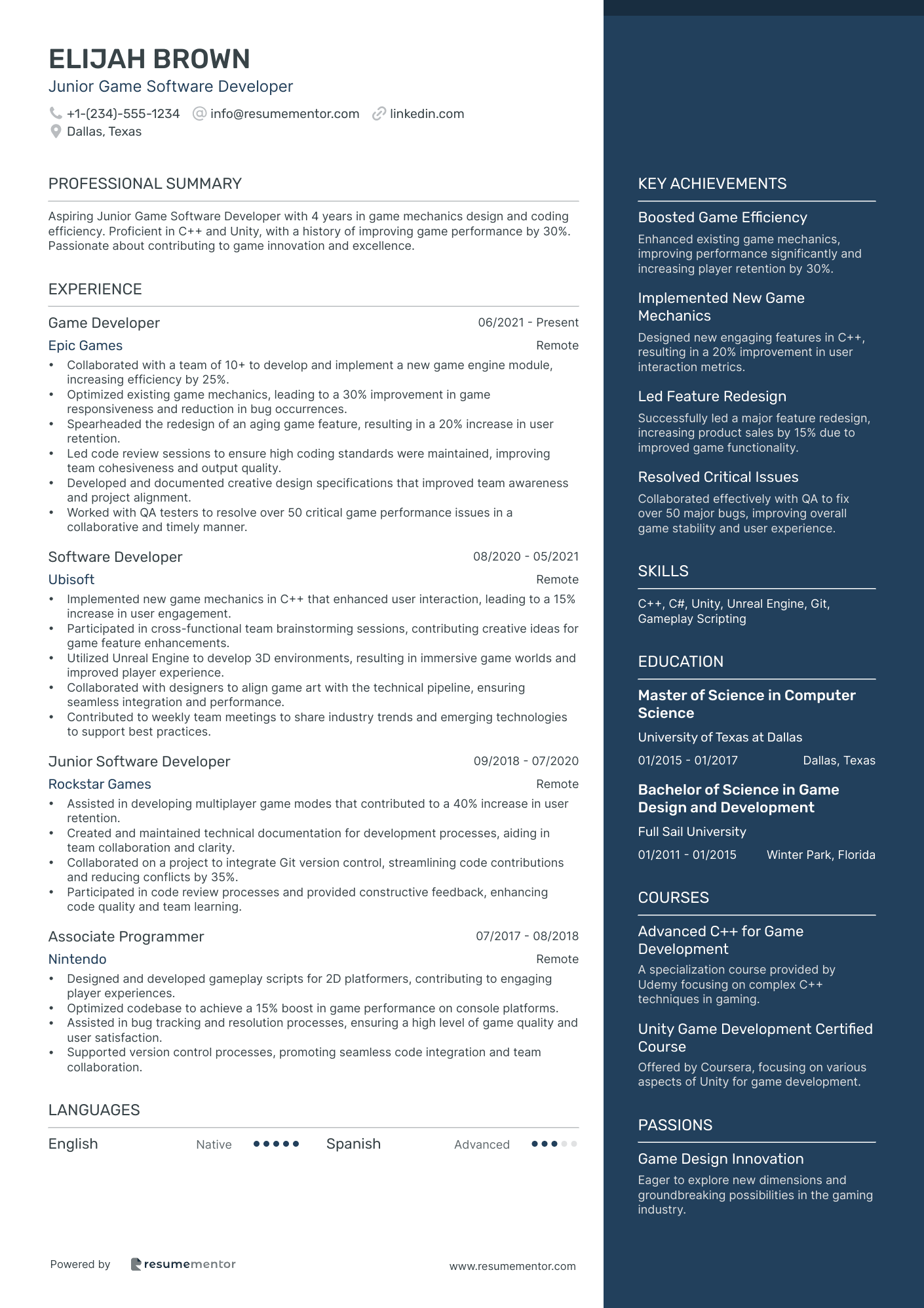 ELIJAH BROWN
Junior Game Software Developer
+1-(234)-555-1234 info@resumementor.com linkedin.com
Dallas, Texas

PROFESSIONAL SUMMARY

Aspiring Junior Game Software Developer with 4 years in game mechanics design and coding efficiency. Proficient in C++ and Unity, with a history of improving game performance by 30%. Passionate about contributing to game innovation and excellence.

EXPERIENCE

Game Developer 06/2021 - Present
Epic Games Remote
• Collaborated with a team of 10+ to develop and implement a new game engine module, increasing efficiency by 25%.
• Optimized existing game mechanics, leading to a 30% improvement in game responsiveness and reduction in bug occurrences.
• Spearheaded the redesign of an aging game feature, resulting in a 20% increase in user retention.
• Led code review sessions to ensure high coding standards were maintained, improving team cohesiveness and output quality.
• Developed and documented creative design specifications that improved team awareness and project alignment.
• Worked with QA testers to resolve over 50 critical game performance issues in a collaborative and timely manner.

Software Developer 08/2020 - 05/2021
Ubisoft Remote
• Implemented new game mechanics in C++ that enhanced user interaction, leading to a 15% increase in user engagement.
• Participated in cross-functional team brainstorming sessions, contributing creative ideas for game feature enhancements.
• Utilized Unreal Engine to develop 3D environments, resulting in immersive game worlds and improved player experience.
• Collaborated with designers to align game art with the technical pipeline, ensuring seamless integration and performance.
• Contributed to weekly team meetings to share industry trends and emerging technologies to support best practices.

Junior Software Developer 09/2018 - 07/2020
Rockstar Games Remote
• Assisted in developing multiplayer game modes that contributed to a 40% increase in user retention.
• Created and maintained technical documentation for development processes, aiding in team collaboration and clarity.
• Collaborated on a project to integrate Git version control, streamlining code contributions and reducing conflicts by 35%.
• Participated in code review processes and provided constructive feedback, enhancing code quality and team learning.

Associate Programmer 07/2017 - 08/2018
Nintendo Remote
• Designed and developed gameplay scripts for 2D platformers, contributing to engaging player experiences.
• Optimized codebase to achieve a 15% boost in game performance on console platforms.
• Assisted in bug tracking and resolution processes, ensuring a high level of game quality and user satisfaction.
• Supported version control processes, promoting seamless code integration and team collaboration.

LANGUAGES

English Native Spanish Advanced

Powered by resumementor www.resumementor.com

KEY ACHIEVEMENTS

Boosted Game Efficiency
Enhanced existing game mechanics, improving performance significantly and increasing player retention by 30%.

Implemented New Game Mechanics
Designed new engaging features in C++, resulting in a 20% improvement in user interaction metrics.

Led Feature Redesign
Successfully led a major feature redesign, increasing product sales by 15% due to improved game functionality.

Resolved Critical Issues
Collaborated effectively with QA to fix over 50 major bugs, improving overall game stability and user experience.

SKILLS

C++, C#, Unity, Unreal Engine, Git, Gameplay Scripting

EDUCATION

Master of Science in Computer Science
University of Texas at Dallas
01/2015 - 01/2017 Dallas, Texas

Bachelor of Science in Game Design and Development
Full Sail University
01/2011 - 01/2015 Winter Park, Florida

COURSES

Advanced C++ for Game Development
A specialization course provided by Udemy focusing on complex C++ techniques in gaming.

Unity Game Development Certified Course
Offered by Coursera, focusing on various aspects of Unity for game development.

PASSIONS

Game Design Innovation
Eager to explore new dimensions and groundbreaking possibilities in the gaming industry.